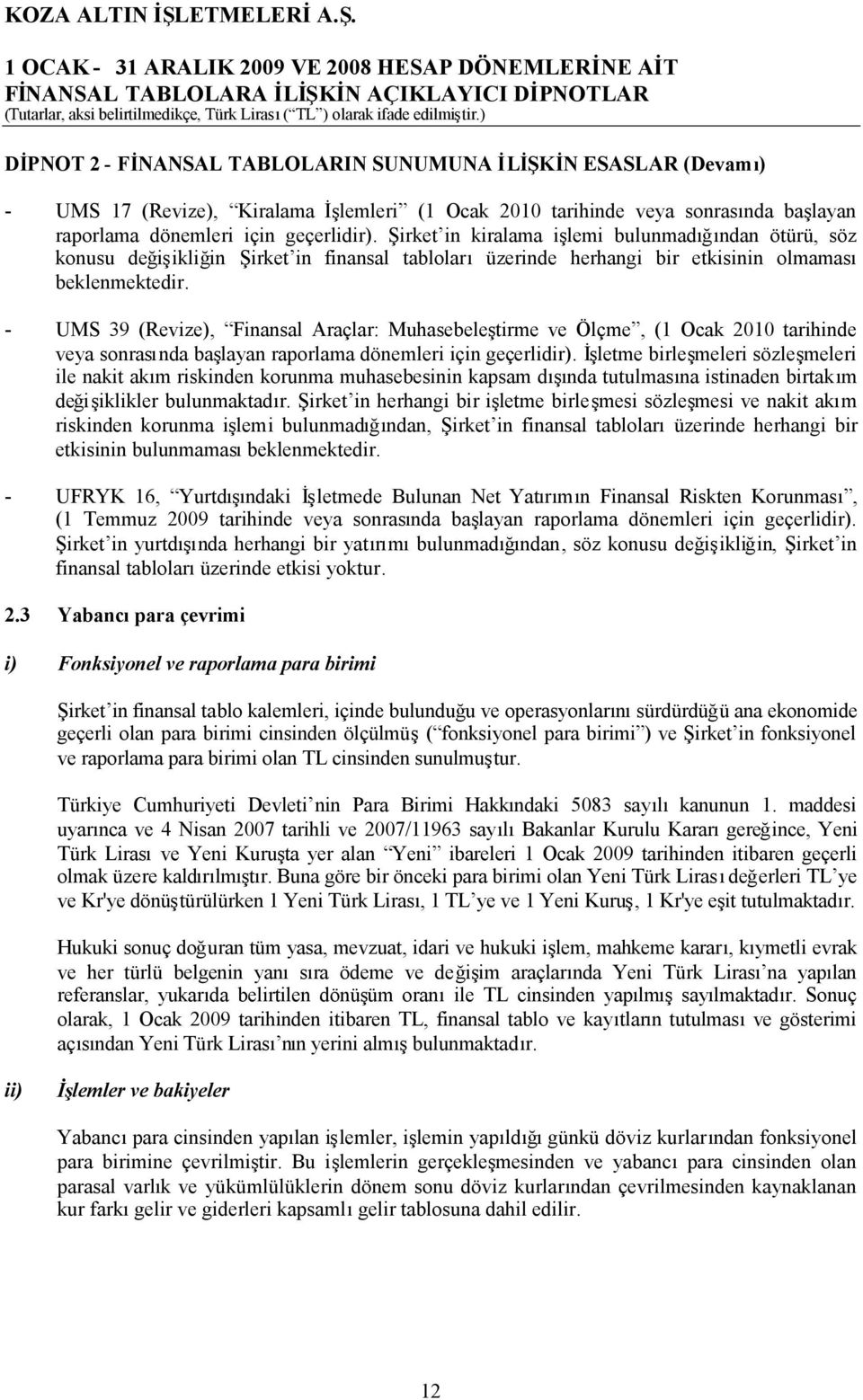 KOZA ALTIN İŞLETMELERİ A.Ş.

1 OCAK - 31 ARALIK 2009 VE 2008 HESAP DÖNEMLERİNE AİT FİNANSAL TABLOLARA İLİŞKİN AÇIKLAYICI DİPNOTLAR
(Tutarlar, aksi belirtilmedikçe, Türk Lirası (“TL”) olarak ifade edilmiştir.)

DİPNOT 2 - FİNANSAL TABLOLARIN SUNUMUNA İLİŞKİN ESASLAR (Devamı)

- UMS 17 (Revize), “Kiralama İşlemleri” (1 Ocak 2010 tarihinde veya sonrasında başlayan raporlama dönemleri için geçerlidir). Şirket’in kiralama işlemi bulunmadığından ötürü, söz konusu değişikliğin Şirket’in finansal tabloları üzerinde herhangi bir etkisinin olmaması beklenmektedir.

- UMS 39 (Revize), “Finansal Araçlar: Muhasebeleştirme ve Ölçme”, (1 Ocak 2010 tarihinde veya sonrasında başlayan raporlama dönemleri için geçerlidir). İşletme birleşmeleri sözleşmeleri ile nakit akım riskinden korunma muhasebesinin kapsam dışında tutulmasına istinaden birtakım değişiklikler bulunmaktadır. Şirket’in herhangi bir işletme birleşmesi sözleşmesi ve nakit akım riskinden korunma işlemi bulunmadığından, Şirket’in finansal tabloları üzerinde herhangi bir etkisinin bulunmaması beklenmektedir.

- UFRYK 16, “Yurtdışındaki İşletmede Bulunan Net Yatırımın Finansal Riskten Korunması”, (1 Temmuz 2009 tarihinde veya sonrasında başlayan raporlama dönemleri için geçerlidir). Şirket’in yurtdışında herhangi bir yatırımı bulunmadığından, söz konusu değişikliğin, Şirket’in finansal tabloları üzerinde etkisi yoktur.

2.3 Yabancı para çevrimi

i) Fonksiyonel ve raporlama para birimi

Şirket’in finansal tablo kalemleri, içinde bulunduğu ve operasyonlarını sürdürdüğü ana ekonomide geçerli olan para birimi cinsinden ölçülmüş (“fonksiyonel para birimi”) ve Şirket’in fonksiyonel ve raporlama para birimi olan TL cinsinden sunulmuştur.

Türkiye Cumhuriyeti Devleti’nin Para Birimi Hakkındaki 5083 sayılı kanunun 1. maddesi uyarınca ve 4 Nisan 2007 tarihli ve 2007/11963 sayılı Bakanlar Kurulu Kararı gereğince, Yeni Türk Lirası ve Yeni Kuruşta yer alan “Yeni” ibareleri 1 Ocak 2009 tarihinden itibaren geçerli olmak üzere kaldırılmıştır. Buna göre bir önceki para birimi olan Yeni Türk Lirası değerleri TL’ye ve Kr'ye dönüştürülürken 1 Yeni Türk Lirası, 1 TL’ye ve 1 Yeni Kuruş, 1 Kr'ye eşit tutulmaktadır.

Hukuki sonuç doğuran tüm yasa, mevzuat, idari ve hukuki işlem, mahkeme kararı, kıymetli evrak ve her türlü belgenin yanı sıra ödeme ve değişim araçlarında Yeni Türk Lirası’na yapılan referanslar, yukarıda belirtilen dönüşüm oranı ile TL cinsinden yapılmış sayılmaktadır. Sonuç olarak, 1 Ocak 2009 tarihinden itibaren TL, finansal tablo ve kayıtların tutulması ve gösterimi açısından Yeni Türk Lirası’nın yerini almış bulunmaktadır.

ii) İşlemler ve bakiyeler

Yabancı para cinsinden yapılan işlemler, işlemin yapıldığı günkü döviz kurlarından fonksiyonel para birimine çevrilmiştir. Bu işlemlerin gerçekleşmesinden ve yabancı para cinsinden olan parasal varlık ve yükümlülüklerin dönem sonu döviz kurlarından çevrilmesinden kaynaklanan kur farkı gelir ve giderleri kapsamlı gelir tablosuna dahil edilir.

12